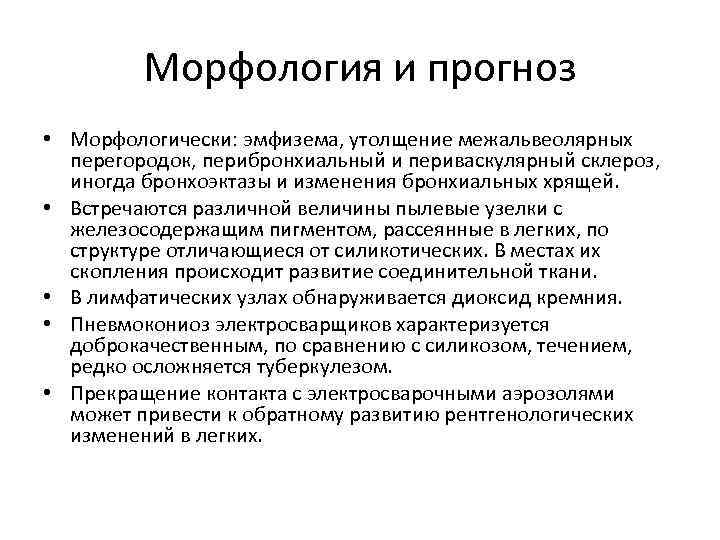 Морфология и прогноз

• Морфологически: эмфизема, утолщение межальвеолярных перегородок, перибронхиальный и периваскулярный склероз, иногда бронхоэктазы и изменения бронхиальных хрящей.
• Встречаются различной величины пылевые узелки с железосодержащим пигментом, рассеянные в легких, по структуре отличающиеся от силикотических. В местах их скопления происходит развитие соединительной ткани.
• В лимфатических узлах обнаруживается диоксид кремния.
• Пневмокониоз электросварщиков характеризуется доброкачественным, по сравнению с силикозом, течением, редко осложняется туберкулезом.
• Прекращение контакта с электросварочными аэрозолями может привести к обратному развитию рентгенологических изменений в легких.